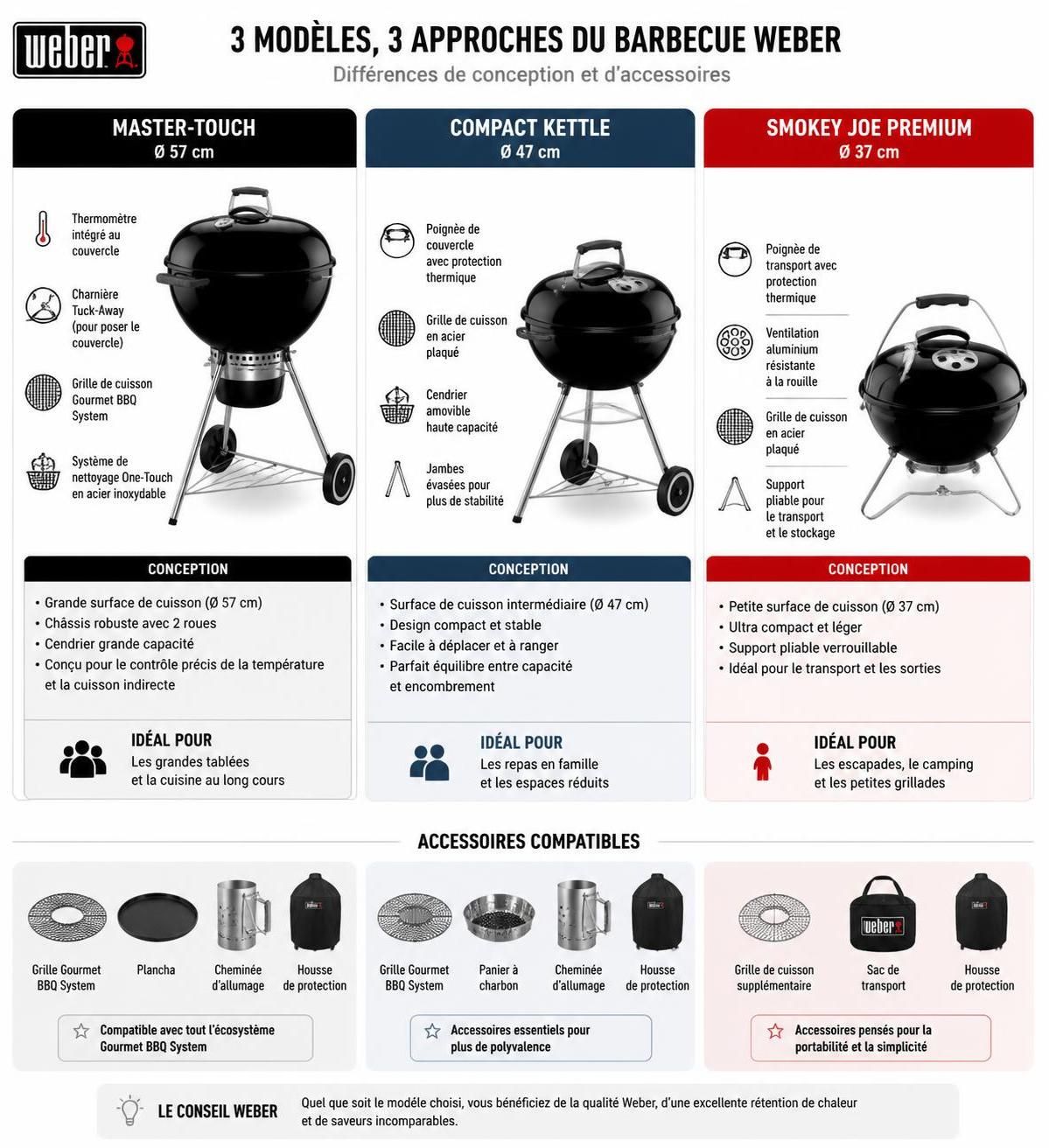 weber

3 MODÈLES, 3 APPROCHES DU BARBECUE WEBER
Différences de conception et d'accessoires

MASTER-TOUCH
Ø 57 cm

Thermomètre intégré au couvercle

Charnière Tuck-Away (pour poser le couvercle)

Grille de cuisson Gourmet BBQ System

Système de nettoyage One-Touch en acier inoxydable

CONCEPTION
• Grande surface de cuisson (Ø 57 cm)
• Châssis robuste avec 2 roues
• Cendrier grande capacité
• Conçu pour le contrôle précis de la température et la cuisson indirecte

IDÉAL POUR
Les grandes tablées et la cuisine au long cours

COMPACT KETTLE
Ø 47 cm

Poignée de couvercle avec protection thermique

Grille de cuisson en acier plaqué

Cendrier amovible haute capacité

Jambes évasées pour plus de stabilité

CONCEPTION
• Surface de cuisson intermédiaire (Ø 47 cm)
• Design compact et stable
• Facile à déplacer et à ranger
• Parfait équilibre entre capacité et encombrement

IDÉAL POUR
Les repas en famille et les espaces réduits

SMOKEY JOE PREMIUM
Ø 37 cm

Poignée de transport avec protection thermique

Ventilation aluminium résistante à la rouille

Grille de cuisson en acier plaqué

Support pliable pour le transport et le stockage

CONCEPTION
• Petite surface de cuisson (Ø 37 cm)
• Ultra compact et léger
• Support pliable verrouillable
• Idéal pour le transport et les sorties

IDÉAL POUR
Les escapades, le camping et les petites grillades

ACCESSOIRES COMPATIBLES

Grille Gourmet BBQ System
Plancha
Cheminée d'allumage
Housse de protection
Compatible avec tout l'écosystème Gourmet BBQ System

Grille Gourmet BBQ System
Panier à charbon
Cheminée d'allumage
Housse de protection
Accessoires essentiels pour plus de polyvalence

Grille de cuisson supplémentaire
weber
Sac de transport
Housse de protection
Accessoires pensés pour la portabilité et la simplicité

LE CONSEIL WEBER
Quel que soit le modèle choisi, vous bénéficiez de la qualité Weber, d'une excellente rétention de chaleur et de saveurs incomparables.